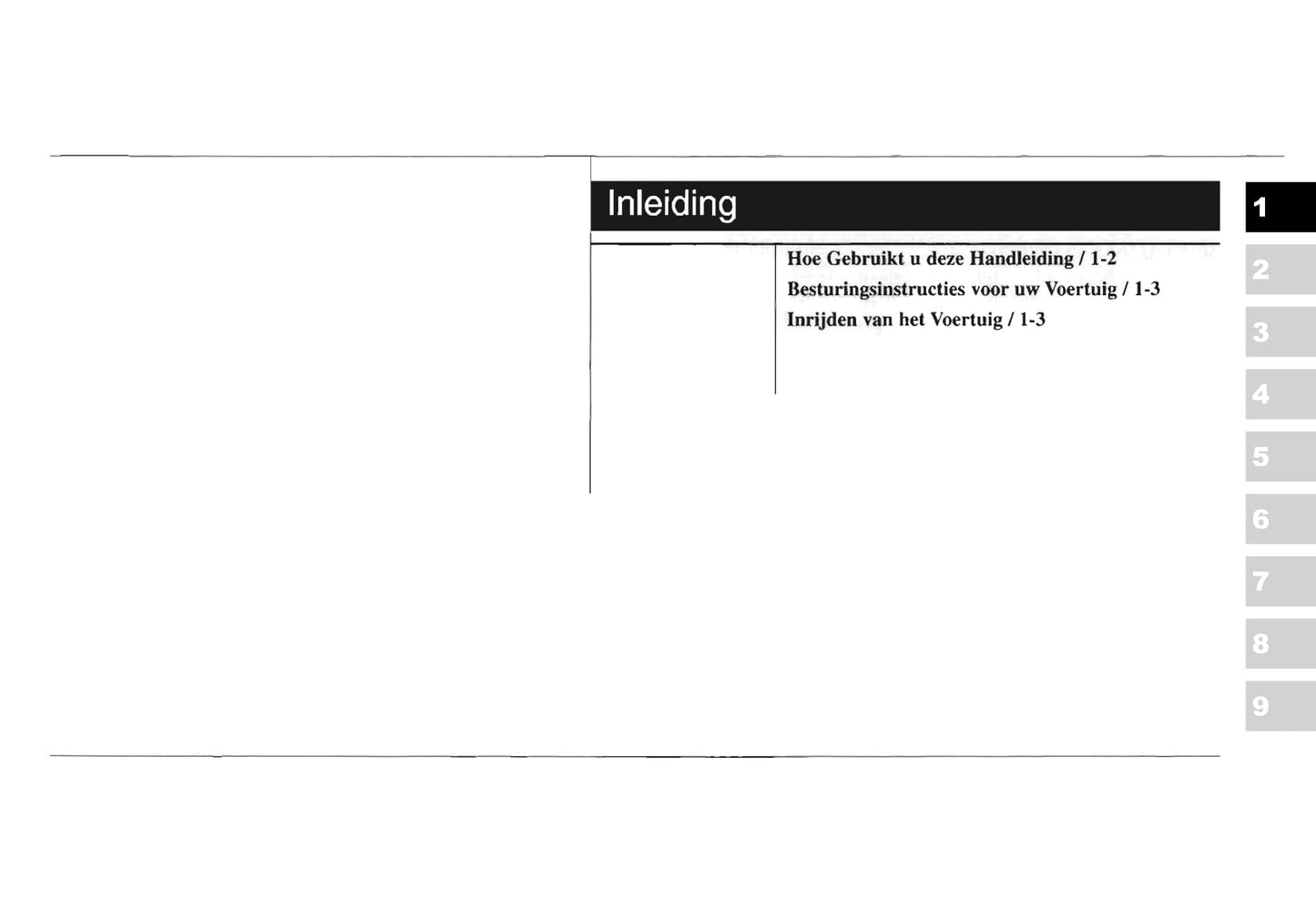 Inleiding

Hoe Gebruikt u deze Handleiding / 1-2
Besturingsinstructies voor uw Voertuig / 1-3
Inrijden van het Voertuig / 1-3

1
2
3
4
5
6
7
8
9